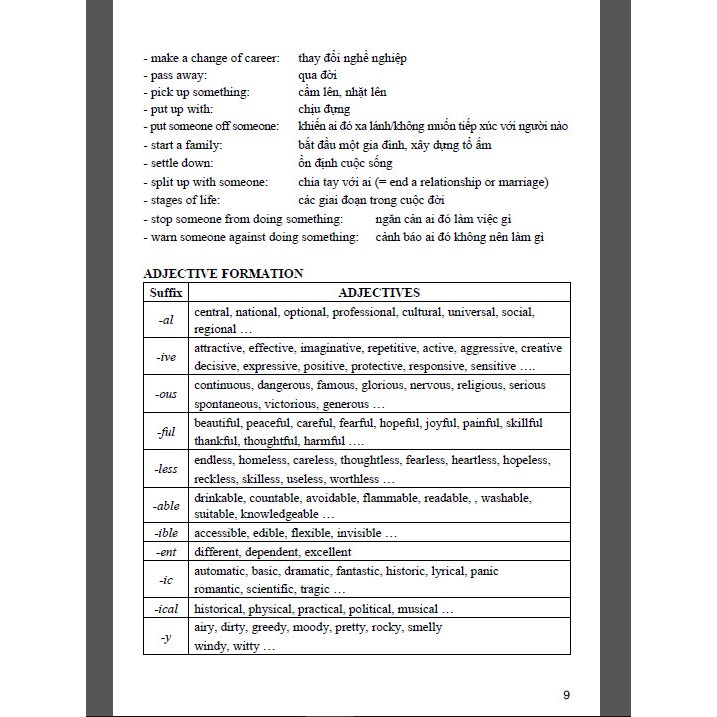 - make a change of career: thay đổi nghề nghiệp
- pass away: qua đời
- pick up something: cầm lên, nhặt lên
- put up with: chịu đựng
- put someone off someone: khiến ai đó xa lánh/không muốn tiếp xúc với người nào
- start a family: bắt đầu một gia đình, xây dựng tổ ấm
- settle down: ổn định cuộc sống
- split up with someone: chia tay với ai (= end a relationship or marriage)
- stages of life: các giai đoạn trong cuộc đời
- stop someone from doing something: ngăn cản ai đó làm việc gì
- warn someone against doing something: cảnh báo ai đó không nên làm gì

ADJECTIVE FORMATION

| Suffix | ADJECTIVES |
|---|---|
| -al | central, national, optional, professional, cultural, universal, social, regional … |
| -ive | attractive, effective, imaginative, repetitive, active, aggressive, creative decisive, expressive, positive, protective, responsive, sensitive …. |
| -ous | continuous, dangerous, famous, glorious, nervous, religious, serious spontaneous, victorious, generous … |
| -ful | beautiful, peaceful, careful, fearful, hopeful, joyful, painful, skillful thankful, thoughtful, harmful …. |
| -less | endless, homeless, careless, thoughtless, fearless, heartless, hopeless, reckless, skilless, useless, worthless … |
| -able | drinkable, countable, avoidable, flammable, readable, , washable, suitable, knowledgeable … |
| -ible | accessible, edible, flexible, invisible … |
| -ent | different, dependent, excellent |
| -ic | automatic, basic, dramatic, fantastic, historic, lyrical, panic romantic, scientific, tragic … |
| -ical | historical, physical, practical, political, musical … |
| -y | airy, dirty, greedy, moody, pretty, rocky, smelly windy, witty … |

9